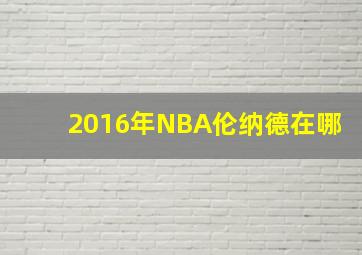 2016年NBA伦纳德在哪